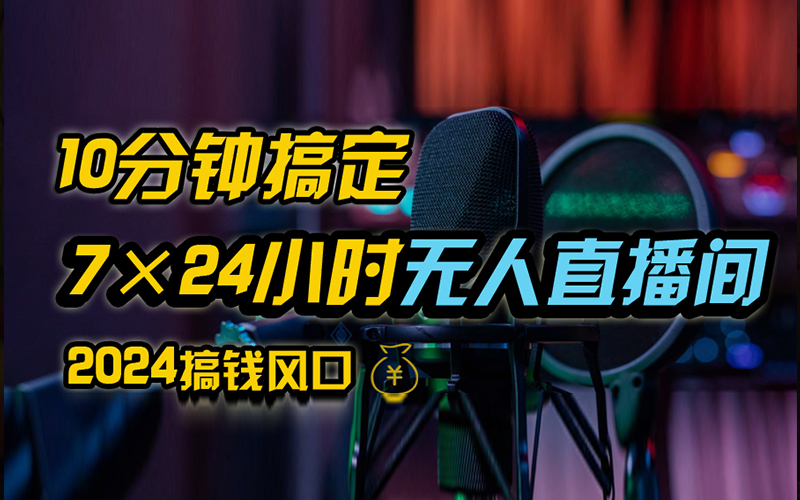 10分钟搞定
7×24小时无人直播间
2024搞钱风口 ¥